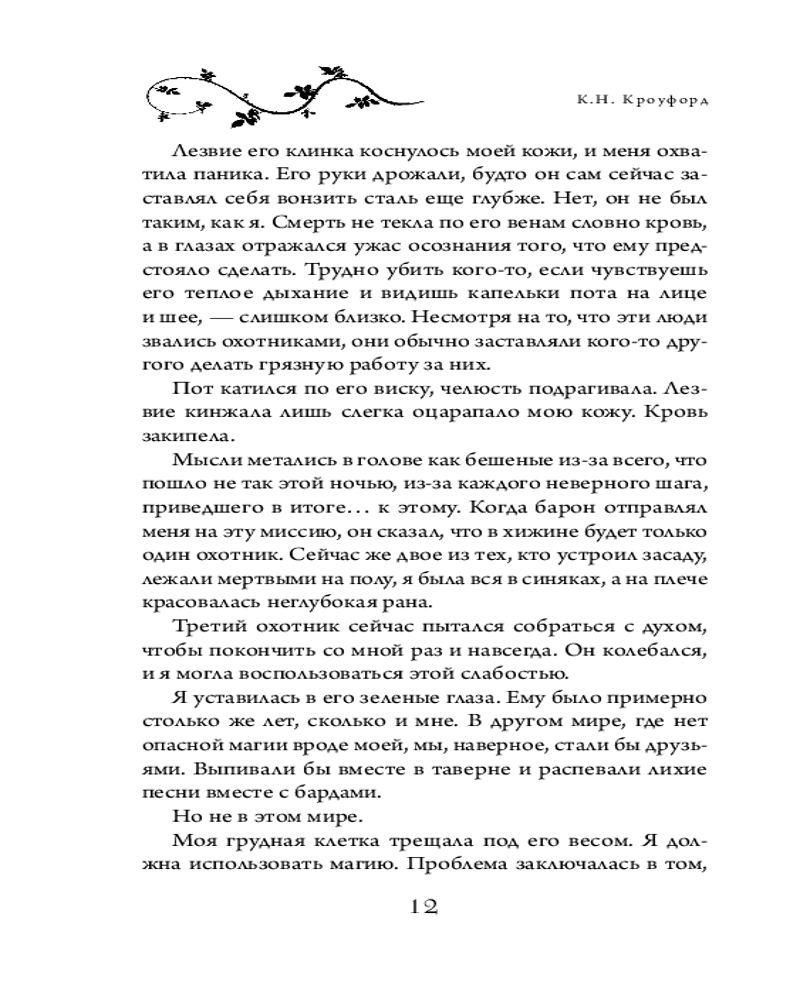 К.Н. Кроуфорд

Лезвие его клинка коснулось моей кожи, и меня охватила паника. Его руки дрожали, будто он сам сейчас заставлял себя вонзить сталь еще глубже. Нет, он не был таким, как я. Смерть не текла по его венам словно кровь, а в глазах отражался ужас осознания того, что ему предстояло сделать. Трудно убить кого-то, если чувствуешь его теплое дыхание и видишь капельки пота на лице и шее, — слишком близко. Несмотря на то, что эти люди звались охотниками, они обычно заставляли кого-то другого делать грязную работу за них.

Пот катился по его виску, челюсть подрагивала. Лезвие кинжала лишь слегка оцарапало мою кожу. Кровь закипела.

Мысли метались в голове как бешеные из-за всего, что пошло не так этой ночью, из-за каждого неверного шага, приведшего в итоге… к этому. Когда барон отправлял меня на эту миссию, он сказал, что в хижине будет только один охотник. Сейчас же двое из тех, кто устроил засаду, лежали мертвыми на полу, я была вся в синяках, а на плече красовалась неглубокая рана.

Третий охотник сейчас пытался собраться с духом, чтобы покончить со мной раз и навсегда. Он колебался, и я могла воспользоваться этой слабостью.

Я уставилась в его зеленые глаза. Ему было примерно столько же лет, сколько и мне. В другом мире, где нет опасной магии вроде моей, мы, наверное, стали бы друзьями. Выпивали бы вместе в таверне и распевали лихие песни вместе с бардами.

Но не в этом мире.

Моя грудная клетка трещала под его весом. Я должна использовать магию. Проблема заключалась в том,

12